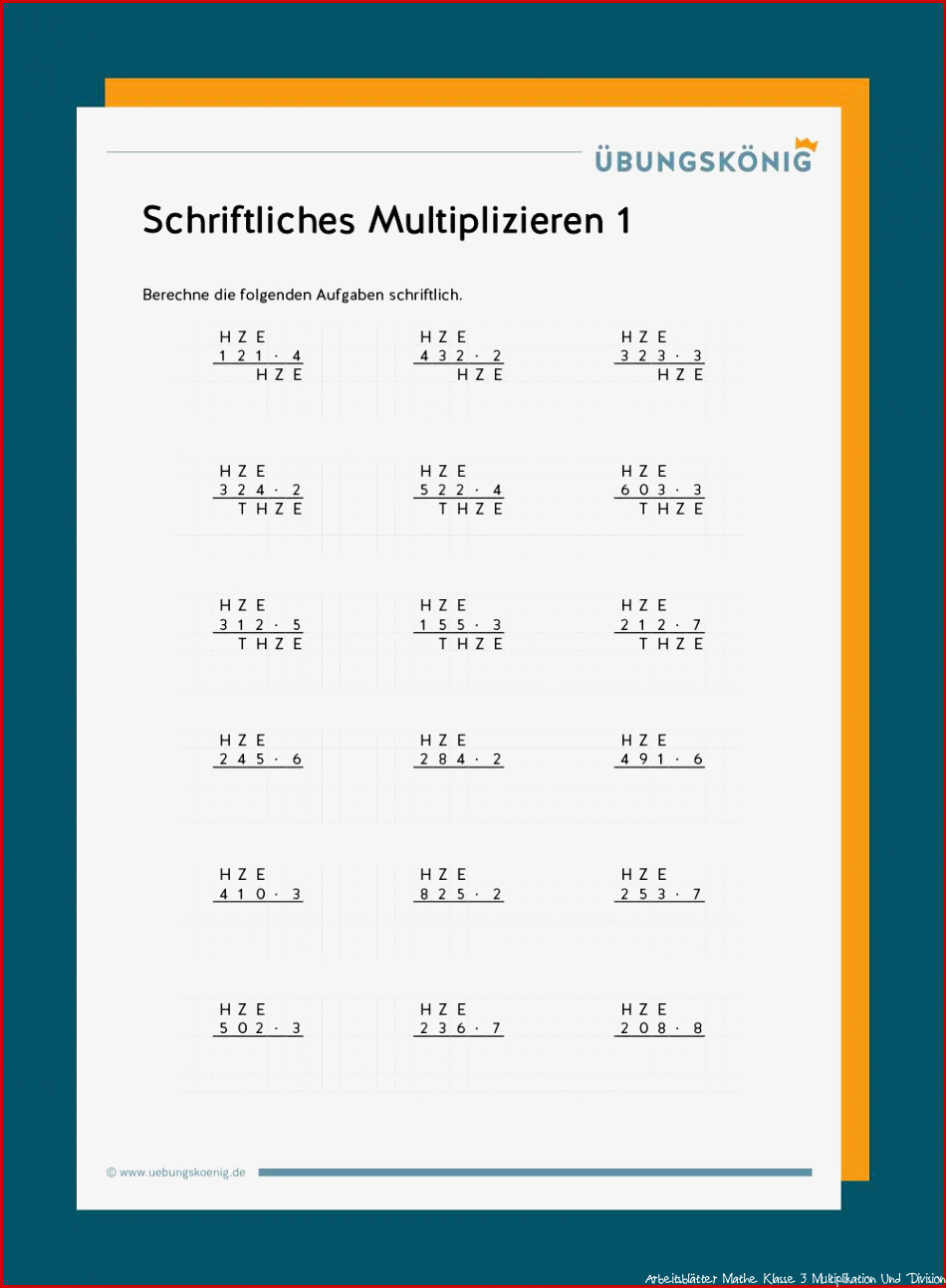 ÜBUNGSKÖNIG

Schriftliches Multiplizieren 1

Berechne die folgenden Aufgaben schriftlich.

H Z E
1 2 1 · 4
H Z E

H Z E
4 3 2 · 2
H Z E

H Z E
3 2 3 · 3
H Z E

H Z E
3 2 4 · 2
T H Z E

H Z E
5 2 2 · 4
T H Z E

H Z E
6 0 3 · 3
T H Z E

H Z E
3 1 2 · 5
T H Z E

H Z E
1 5 5 · 3
T H Z E

H Z E
2 1 2 · 7
T H Z E

H Z E
2 4 5 · 6

H Z E
2 8 4 · 2

H Z E
4 9 1 · 6

H Z E
4 1 0 · 3

H Z E
8 2 5 · 2

H Z E
2 5 3 · 7

H Z E
5 0 2 · 3

H Z E
2 3 6 · 7

H Z E
2 0 8 · 8

© www.uebungskoenig.de

Arbeitsblätter Mathe Klasse 3 Multiplikation Und Division